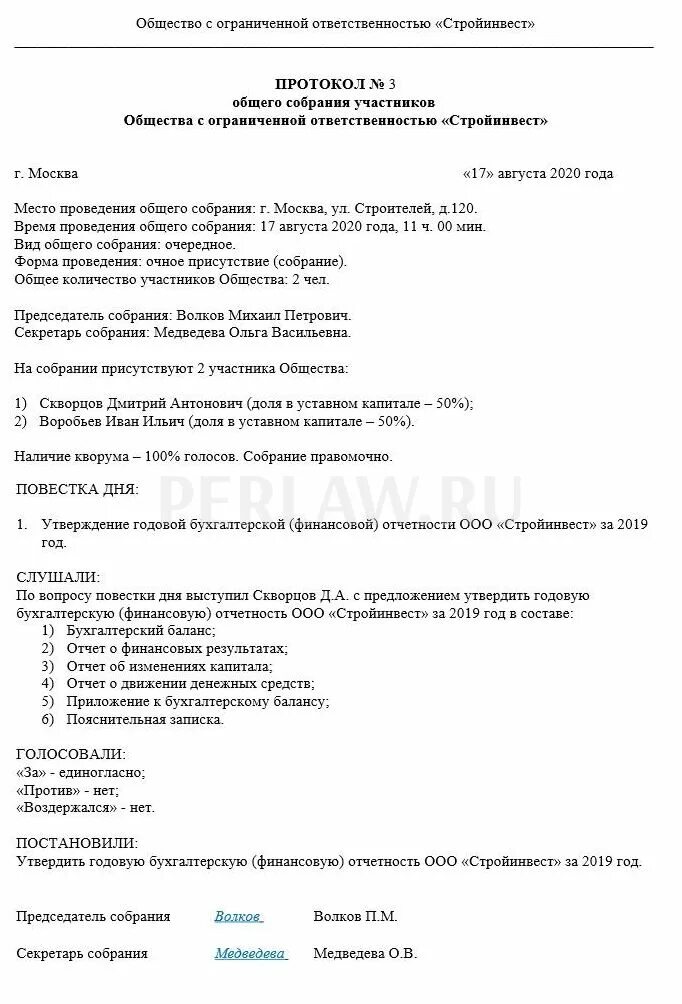 Общество с ограниченной ответственностью «Стройинвест»

ПРОТОКОЛ № 3
общего собрания участников
Общества с ограниченной ответственностью «Стройинвест»

г. Москва «17» августа 2020 года

Место проведения общего собрания: г. Москва, ул. Строителей, д.120.
Время проведения общего собрания: 17 августа 2020 года, 11 ч. 00 мин.
Вид общего собрания: очередное.
Форма проведения: очное присутствие (собрание).
Общее количество участников Общества: 2 чел.

Председатель собрания: Волков Михаил Петрович.
Секретарь собрания: Медведева Ольга Васильевна.

На собрании присутствуют 2 участника Общества:

1) Скворцов Дмитрий Антонович (доля в уставном капитале – 50%);
2) Воробьев Иван Ильич (доля в уставном капитале – 50%).

Наличие кворума – 100% голосов. Собрание правомочно.

ПОВЕСТКА ДНЯ:

PERLAW.RU

1. Утверждение годовой бухгалтерской (финансовой) отчетности ООО «Стройинвест» за 2019 год.

СЛУШАЛИ:
По вопросу повестки дня выступил Скворцов Д.А. с предложением утвердить годовую бухгалтерскую (финансовую) отчетность ООО «Стройинвест» за 2019 год в составе:
1) Бухгалтерский баланс;
2) Отчет о финансовых результатах;
3) Отчет об изменениях капитала;
4) Отчет о движении денежных средств;
5) Приложение к бухгалтерскому балансу;
6) Пояснительная записка.

ГОЛОСОВАЛИ:
«За» - единогласно;
«Против» - нет;
«Воздержался» - нет.

ПОСТАНОВИЛИ:
Утвердить годовую бухгалтерскую (финансовую) отчетность ООО «Стройинвест» за 2019 год.

Председатель собрания Волков Волков П.М.

Секретарь собрания Медведева Медведева О.В.